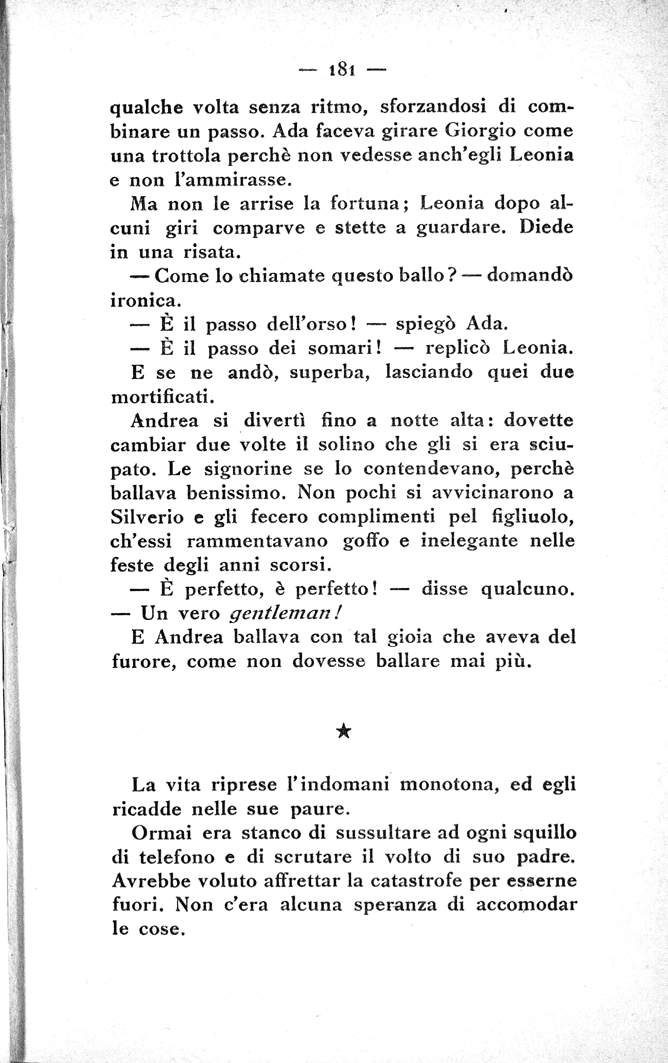 — 181 —

qualche volta senza ritmo, sforzandosi di combinare un passo. Ada faceva girare Giorgio come una trottola perchè non vedesse anch'egli Leonia e non l'ammirasse.

Ma non le arrise la fortuna; Leonia dopo alcuni giri comparve e stette a guardare. Diede in una risata.

— Come lo chiamate questo ballo? — domandò ironica.

— È il passo dell'orso! — spiegò Ada.

— È il passo dei somari! — replicò Leonia.

E se ne andò, superba, lasciando quei due mortificati.

Andrea si divertì fino a notte alta: dovette cambiar due volte il solino che gli si era sciupato. Le signorine se lo contendevano, perchè ballava benissimo. Non pochi si avvicinarono a Silverio e gli fecero complimenti pel figliuolo, ch'essi rammentavano goffo e inelegante nelle feste degli anni scorsi.

— È perfetto, è perfetto! — disse qualcuno.

— Un vero gentleman!

E Andrea ballava con tal gioia che aveva del furore, come non dovesse ballare mai più.

★

La vita riprese l'indomani monotona, ed egli ricadde nelle sue paure.

Ormai era stanco di sussultare ad ogni squillo di telefono e di scrutare il volto di suo padre. Avrebbe voluto affrettar la catastrofe per esserne fuori. Non c'era alcuna speranza di accomodar le cose.